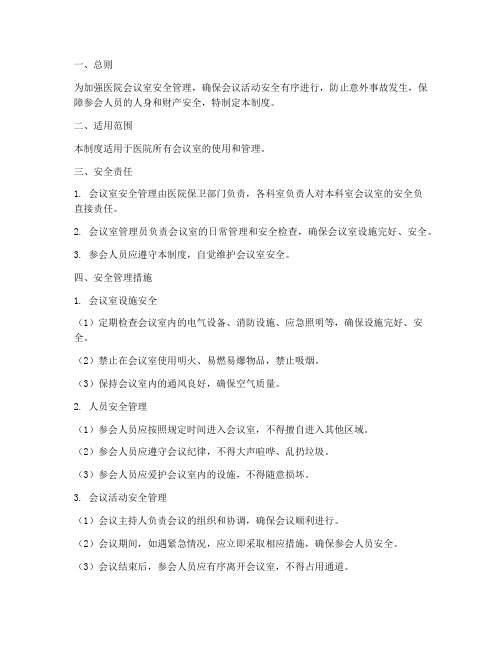 一、总则

为加强医院会议室安全管理，确保会议活动安全有序进行，防止意外事故发生，保障参会人员的人身和财产安全，特制定本制度。

二、适用范围

本制度适用于医院所有会议室的使用和管理。

三、安全责任

1. 会议室安全管理由医院保卫部门负责，各科室负责人对本科室会议室的安全负直接责任。

2. 会议室管理员负责会议室的日常管理和安全检查，确保会议室设施完好、安全。

3. 参会人员应遵守本制度，自觉维护会议室安全。

四、安全管理措施

1. 会议室设施安全

（1）定期检查会议室内的电气设备、消防设施、应急照明等，确保设施完好、安全。

（2）禁止在会议室使用明火、易燃易爆物品，禁止吸烟。

（3）保持会议室内的通风良好，确保空气质量。

2. 人员安全管理

（1）参会人员应按照规定时间进入会议室，不得擅自进入其他区域。

（2）参会人员应遵守会议纪律，不得大声喧哗、乱扔垃圾。

（3）参会人员应爱护会议室内的设施，不得随意损坏。

3. 会议活动安全管理

（1）会议主持人负责会议的组织和协调，确保会议顺利进行。

（2）会议期间，如遇紧急情况，应立即采取相应措施，确保参会人员安全。

（3）会议结束后，参会人员应有序离开会议室，不得占用通道。